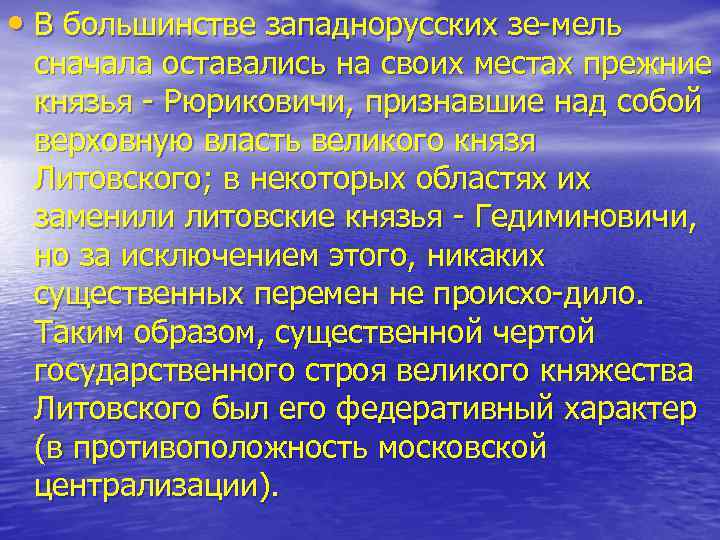 • В большинстве западнорусских зе-мель сначала оставались на своих местах прежние князья - Рюриковичи, признавшие над собой верховную власть великого князя Литовского; в некоторых областях их заменили литовские князья - Гедиминовичи, но за исключением этого, никаких существенных перемен не происхо-дило. Таким образом, существенной чертой государственного строя великого княжества Литовского был его федеративный характер (в противоположность московской централизации).